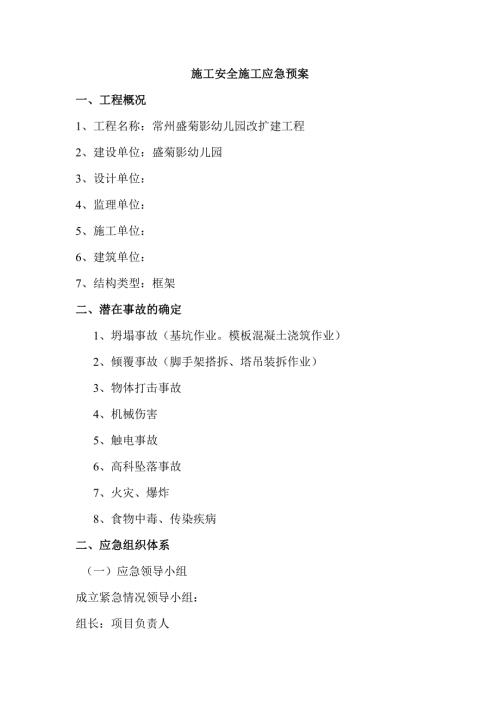 施工安全施工应急预案

一、工程概况

1、工程名称：常州盛菊影幼儿园改扩建工程

2、建设单位：盛菊影幼儿园

3、设计单位：

4、监理单位：

5、施工单位：

6、建筑单位：

7、结构类型：框架

二、潜在事故的确定

1、坍塌事故（基坑作业。模板混凝土浇筑作业）

2、倾覆事故（脚手架搭拆、塔吊装拆作业）

3、物体打击事故

4、机械伤害

5、触电事故

6、高科坠落事故

7、火灾、爆炸

8、食物中毒、传染疾病

二、应急组织体系

（一）应急领导小组

成立紧急情况领导小组：

组长：项目负责人